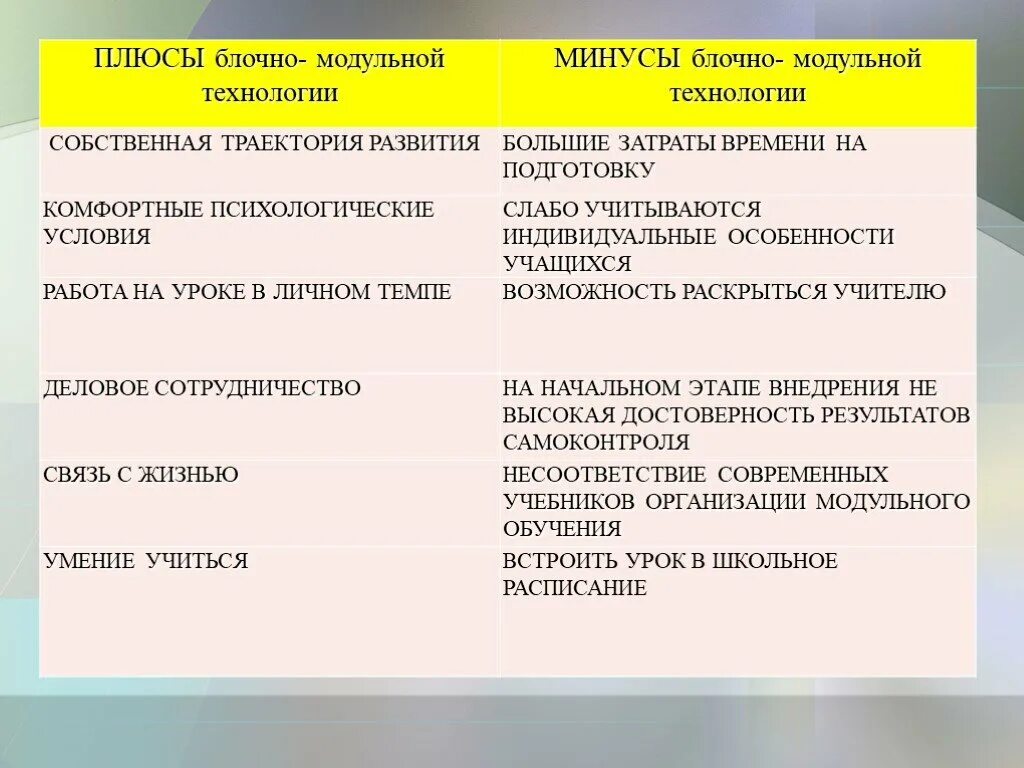 | ПЛЮСЫ блочно- модульной технологии | МИНУСЫ блочно- модульной технологии |
|---|---|
| СОБСТВЕННАЯ ТРАЕКТОРИЯ РАЗВИТИЯ | БОЛЬШИЕ ЗАТРАТЫ ВРЕМЕНИ НА ПОДГОТОВКУ |
| КОМФОРТНЫЕ ПСИХОЛОГИЧЕСКИЕ УСЛОВИЯ | СЛАБО УЧИТЫВАЮТСЯ ИНДИВИДУАЛЬНЫЕ ОСОБЕННОСТИ УЧАЩИХСЯ |
| РАБОТА НА УРОКЕ В ЛИЧНОМ ТЕМПЕ | ВОЗМОЖНОСТЬ РАСКРЫТЬСЯ УЧИТЕЛЮ |
| ДЕЛОВОЕ СОТРУДНИЧЕСТВО | НА НАЧАЛЬНОМ ЭТАПЕ ВНЕДРЕНИЯ НЕ ВЫСОКАЯ ДОСТОВЕРНОСТЬ РЕЗУЛЬТАТОВ САМОКОНТРОЛЯ |
| СВЯЗЬ С ЖИЗНЬЮ | НЕСООТВЕТСТВИЕ СОВРЕМЕННЫХ УЧЕБНИКОВ ОРГАНИЗАЦИИ МОДУЛЬНОГО ОБУЧЕНИЯ |
| УМЕНИЕ УЧИТЬСЯ | ВСТРОИТЬ УРОК В ШКОЛЬНОЕ РАСПИСАНИЕ |